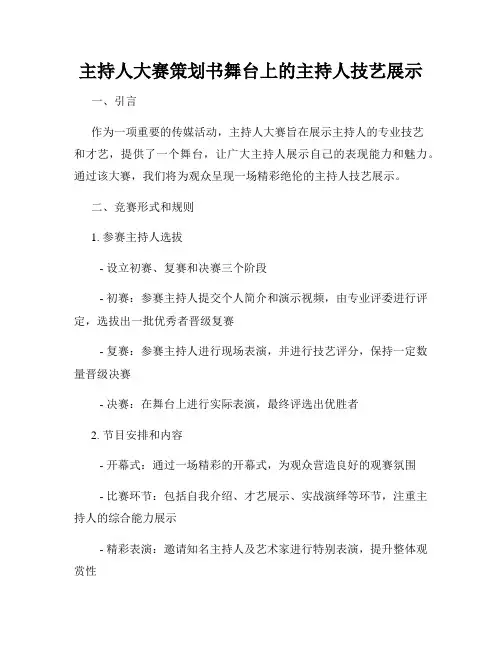 主持人大赛策划书舞台上的主持人技艺展示

一、引言

作为一项重要的传媒活动，主持人大赛旨在展示主持人的专业技艺和才艺，提供了一个舞台，让广大主持人展示自己的表现能力和魅力。通过该大赛，我们将为观众呈现一场精彩绝伦的主持人技艺展示。

二、竞赛形式和规则

1. 参赛主持人选拔

- 设立初赛、复赛和决赛三个阶段

- 初赛：参赛主持人提交个人简介和演示视频，由专业评委进行评定，选拔出一批优秀者晋级复赛

- 复赛：参赛主持人进行现场表演，并进行技艺评分，保持一定数量晋级决赛

- 决赛：在舞台上进行实际表演，最终评选出优胜者

2. 节目安排和内容

- 开幕式：通过一场精彩的开幕式，为观众营造良好的观赛氛围

- 比赛环节：包括自我介绍、才艺展示、实战演绎等环节，注重主持人的综合能力展示

- 精彩表演：邀请知名主持人及艺术家进行特别表演，提升整体观赏性